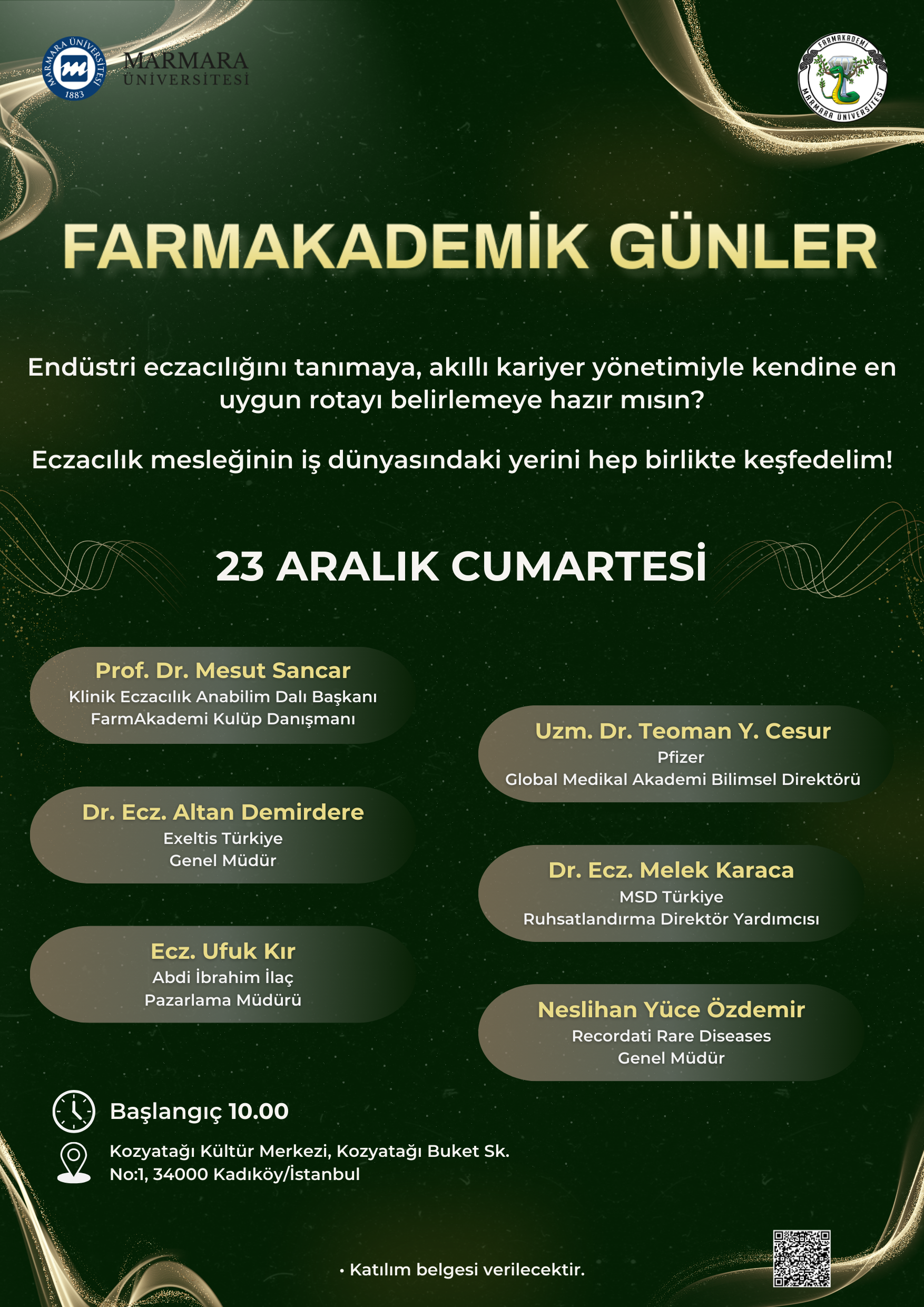 MARMARA ÜNİVERSİTESİ 1883

MARMARA ÜNİVERSİTESİ

FARMAKADEMİ MARMARA ÜNİVERSİTESİ

FARMAKADEMİK GÜNLER

Endüstri eczacılığını tanımaya, akıllı kariyer yönetimiyle kendine en uygun rotayı belirlemeye hazır mısın?

Eczacılık mesleğinin iş dünyasındaki yerini hep birlikte keşfedelim!

23 ARALIK CUMARTESİ

Prof. Dr. Mesut Sancar
Klinik Eczacılık Anabilim Dalı Başkanı
FarmAkademi Kulüp Danışmanı

Dr. Ecz. Altan Demirdere
Exeltis Türkiye
Genel Müdür

Ecz. Ufuk Kır
Abdi İbrahim İlaç
Pazarlama Müdürü

Uzm. Dr. Teoman Y. Cesur
Pfizer
Global Medikal Akademi Bilimsel Direktörü

Dr. Ecz. Melek Karaca
MSD Türkiye
Ruhsatlandırma Direktör Yardımcısı

Neslihan Yüce Özdemir
Recordati Rare Diseases
Genel Müdür

Başlangıç 10.00

Kozyatağı Kültür Merkezi, Kozyatağı Buket Sk. No:1, 34000 Kadıköy/İstanbul

• Katılım belgesi verilecektir.